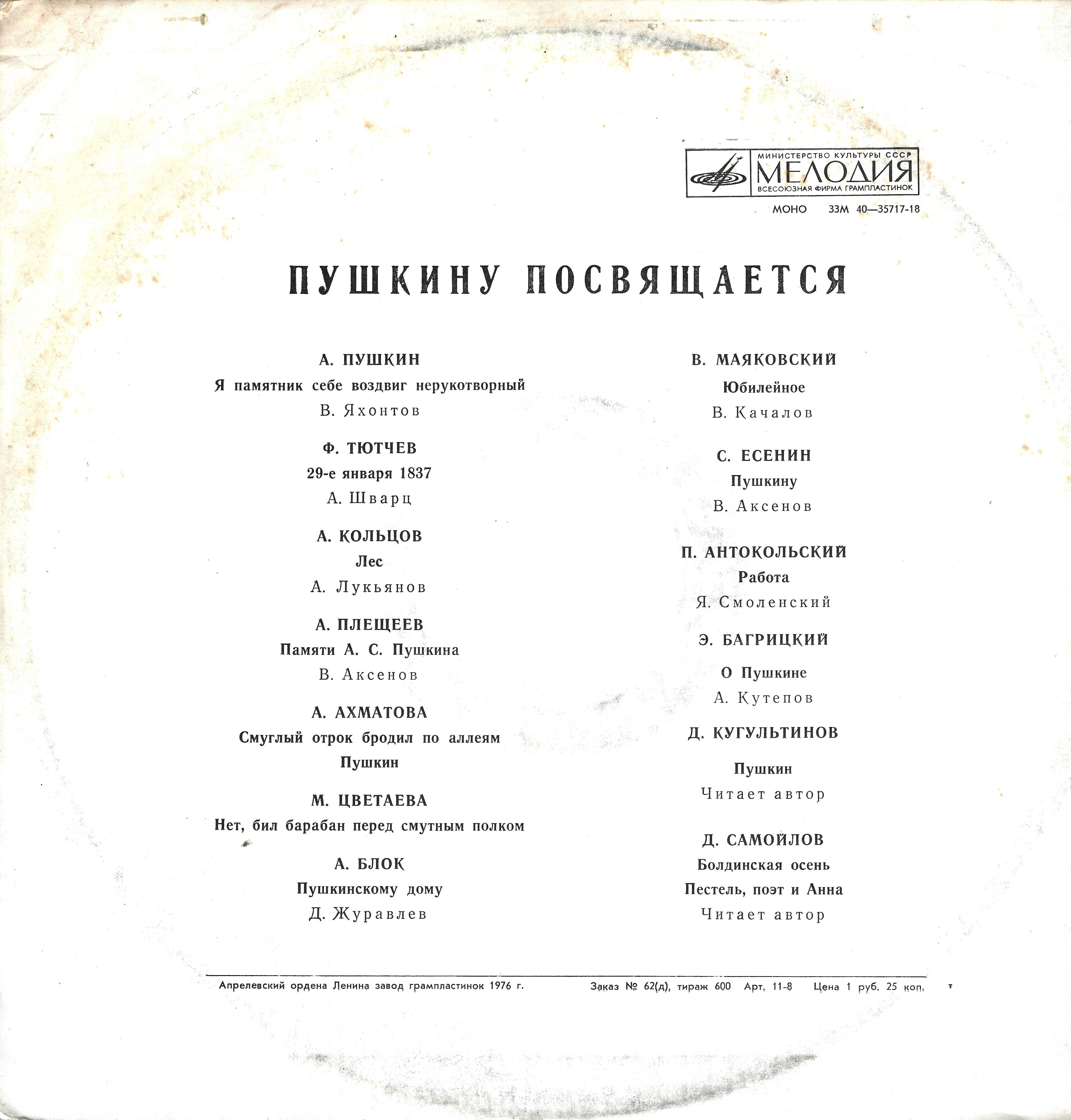 МИНИСТЕРСТВО КУЛЬТУРЫ СССР
МЕЛОДИЯ
ВСЕСОЮЗНАЯ ФИРМА ГРАМПЛАСТИНОК

МОНО 33М 40—35717-18

ПУШКИНУ ПОСВЯЩАЕТСЯ

А. ПУШКИН
Я памятник себе воздвиг нерукотворный
В. Яхонтов

Ф. ТЮТЧЕВ
29-е января 1837
А. Шварц

А. КОЛЬЦОВ
Лес
А. Лукьянов

А. ПЛЕЩЕЕВ
Памяти А. С. Пушкина
В. Аксенов

А. АХМАТОВА
Смуглый отрок бродил по аллеям
Пушкин

М. ЦВЕТАЕВА
Нет, бил барабан перед смутным полком

А. БЛОК
Пушкинскому дому
Д. Журавлев

В. МАЯКОВСКИЙ
Юбилейное
В. Качалов

С. ЕСЕНИН
Пушкину
В. Аксенов

П. АНТОКОЛЬСКИЙ
Работа
Я. Смоленский

Э. БАГРИЦКИЙ
О Пушкине
А. Кутепов

Д. КУГУЛЬТИНОВ
Пушкин
Читает автор

Д. САМОЙЛОВ
Болдинская осень
Пестель, поэт и Анна
Читает автор

Апрелевский ордена Ленина завод грампластинок 1976 г. Заказ № 62(д), тираж 600 Арт. 11-8 Цена 1 руб. 25 коп.